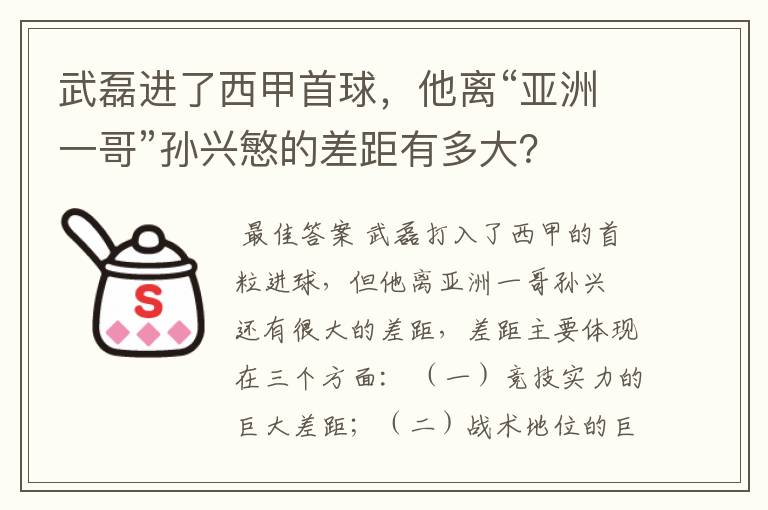 武磊进了西甲首球，他离“亚洲一哥”孙兴慜的差距有多大？

S

最佳答案 武磊打入了西甲的首粒进球，但他离亚洲一哥孙兴还有很大的差距，差距主要体现在三个方面：（一）竞技实力的巨大差距；（二）战术地位的巨